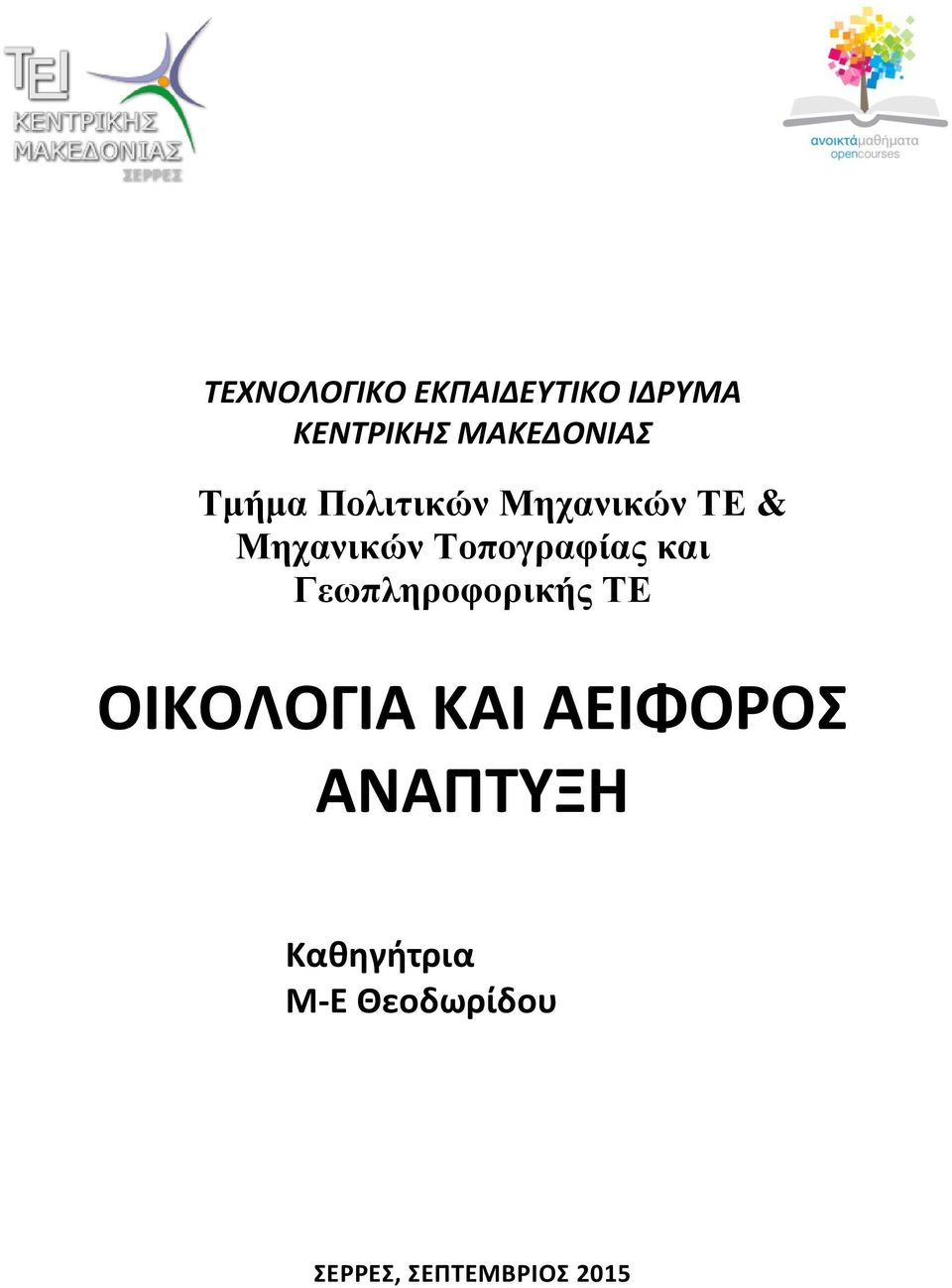 ΤΕΙ
ΚΕΝΤΡΙΚΗΣ
ΜΑΚΕΔΟΝΙΑΣ
ΣΕΡΡΕΣ

ανοικτάμαθήματα
opencourses

ΤΕΧΝΟΛΟΓΙΚΟ ΕΚΠΑΙΔΕΥΤΙΚΟ ΙΔΡΥΜΑ
ΚΕΝΤΡΙΚΗΣ ΜΑΚΕΔΟΝΙΑΣ

Τμήμα Πολιτικών Μηχανικών ΤΕ & Μηχανικών Τοπογραφίας και Γεωπληροφορικής ΤΕ

ΟΙΚΟΛΟΓΙΑ ΚΑΙ ΑΕΙΦΟΡΟΣ ΑΝΑΠΤΥΞΗ

Καθηγήτρια
Μ-Ε Θεοδωρίδου

ΣΕΡΡΕΣ, ΣΕΠΤΕΜΒΡΙΟΣ 2015